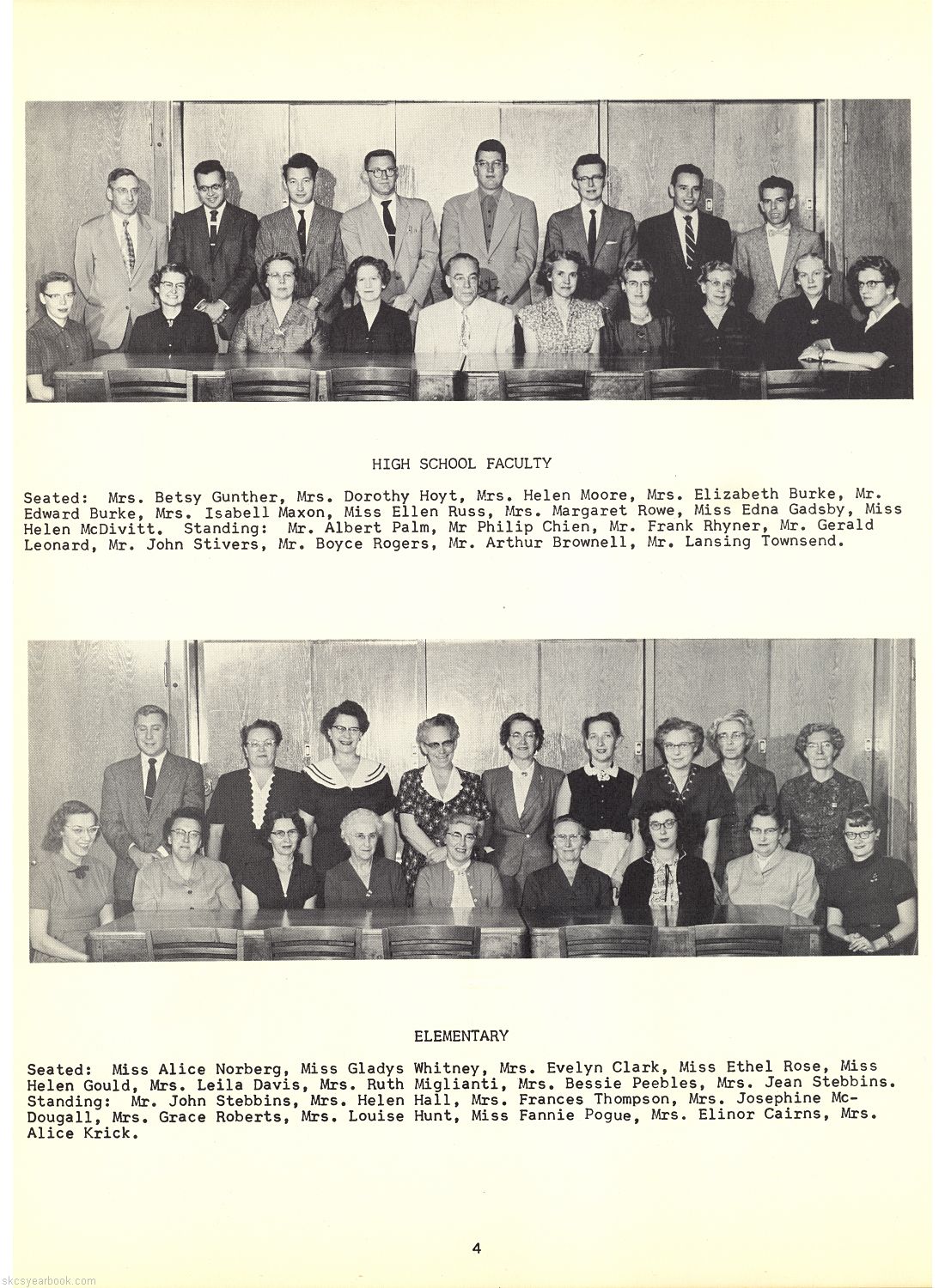 HIGH SCHOOL FACULTY

Seated: Mrs. Betsy Gunther, Mrs. Dorothy Hoyt, Mrs. Helen Moore, Mrs. Elizabeth Burke, Mr. Edward Burke, Mrs. Isabell Maxon, Miss Ellen Russ, Mrs. Margaret Rowe, Miss Edna Gadsby, Miss Helen McDivitt. Standing: Mr. Albert Palm, Mr Philip Chien, Mr. Frank Rhyner, Mr. Gerald Leonard, Mr. John Stivers, Mr. Boyce Rogers, Mr. Arthur Brownell, Mr. Lansing Townsend.

ELEMENTARY

Seated: Miss Alice Norberg, Miss Gladys Whitney, Mrs. Evelyn Clark, Miss Ethel Rose, Miss Helen Gould, Mrs. Leila Davis, Mrs. Ruth Miglianti, Mrs. Bessie Peebles, Mrs. Jean Stebbins. Standing: Mr. John Stebbins, Mrs. Helen Hall, Mrs. Frances Thompson, Mrs. Josephine McDougall, Mrs. Grace Roberts, Mrs. Louise Hunt, Miss Fannie Pogue, Mrs. Elinor Cairns, Mrs. Alice Krick.

4

skcsyearbook.com